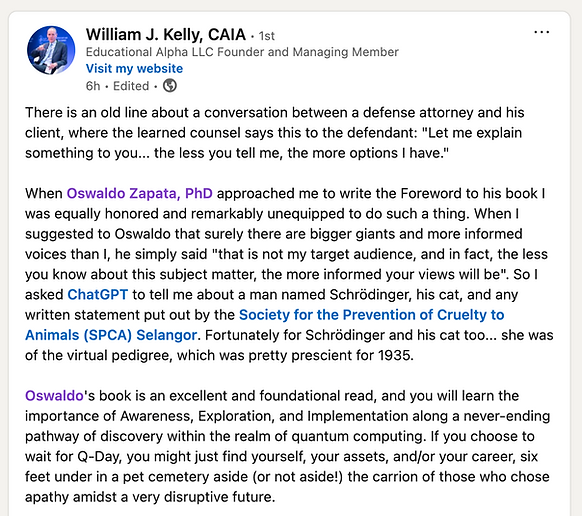 William J. Kelly, CAIA • 1st
Educational Alpha LLC Founder and Managing Member
Visit my website
6h • Edited •

...

There is an old line about a conversation between a defense attorney and his client, where the learned counsel says this to the defendant: "Let me explain something to you... the less you tell me, the more options I have."

When Oswaldo Zapata, PhD approached me to write the Foreword to his book I was equally honored and remarkably unequipped to do such a thing. When I suggested to Oswaldo that surely there are bigger giants and more informed voices than I, he simply said "that is not my target audience, and in fact, the less you know about this subject matter, the more informed your views will be". So I asked ChatGPT to tell me about a man named Schrödinger, his cat, and any written statement put out by the Society for the Prevention of Cruelty to Animals (SPCA) Selangor. Fortunately for Schrödinger and his cat too... she was of the virtual pedigree, which was pretty prescient for 1935.

Oswaldo's book is an excellent and foundational read, and you will learn the importance of Awareness, Exploration, and Implementation along a never-ending pathway of discovery within the realm of quantum computing. If you choose to wait for Q-Day, you might just find yourself, your assets, and/or your career, six feet under in a pet cemetery aside (or not aside!) the carrion of those who chose apathy amidst a very disruptive future.